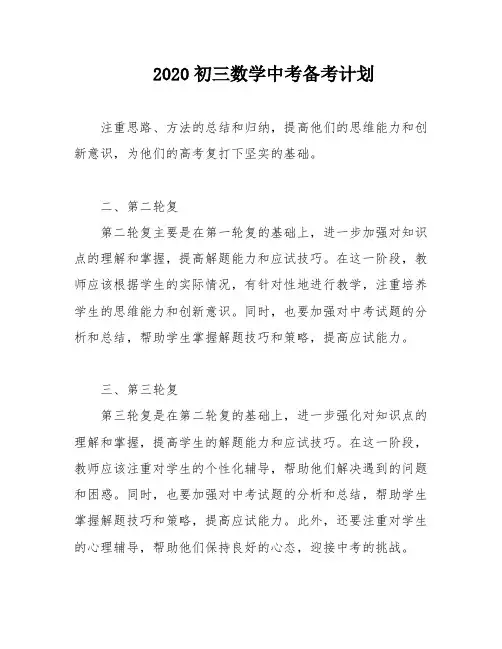 2020 初三数学中考备考计划

注重思路、方法的总结和归纳，提高他们的思维能力和创新意识，为他们的高考复打下坚实的基础。

二、第二轮复

第二轮复主要是在第一轮复的基础上，进一步加强对知识点的理解和掌握，提高解题能力和应试技巧。在这一阶段，教师应该根据学生的实际情况，有针对性地进行教学，注重培养学生的思维能力和创新意识。同时，也要加强对中考试题的分析和总结，帮助学生掌握解题技巧和策略，提高应试能力。

三、第三轮复

第三轮复是在第二轮复的基础上，进一步强化对知识点的理解和掌握，提高学生的解题能力和应试技巧。在这一阶段，教师应该注重对学生的个性化辅导，帮助他们解决遇到的问题和困惑。同时，也要加强对中考试题的分析和总结，帮助学生掌握解题技巧和策略，提高应试能力。此外，还要注重对学生的心理辅导，帮助他们保持良好的心态，迎接中考的挑战。